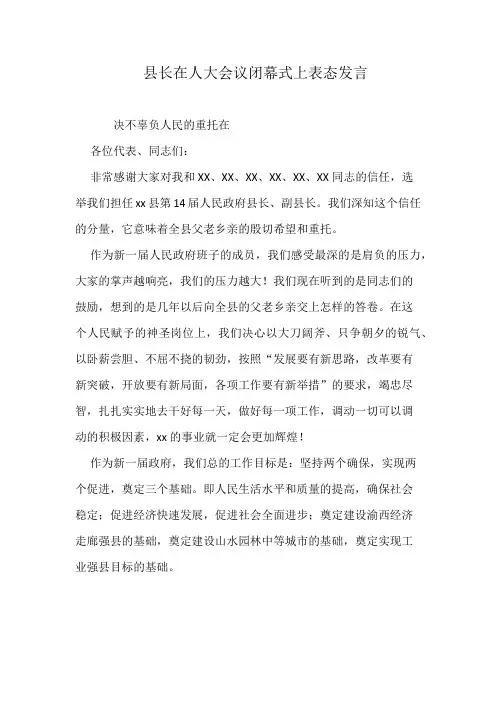 县长在人大会议闭幕式上表态发言

决不辜负人民的重托在

各位代表、同志们：

非常感谢大家对我和XX、XX、XX、XX、XX、XX同志的信任，选举我们担任xx县第14届人民政府县长、副县长。我们深知这个信任的分量，它意味着全县父老乡亲的殷切希望和重托。

作为新一届人民政府班子的成员，我们感受最深的是肩负的压力，大家的掌声越响亮，我们的压力越大！我们现在听到的是同志们的鼓励，想到的是几年以后向全县的父老乡亲交上怎样的答卷。在这个人民赋予的神圣岗位上，我们决心以大刀阔斧、只争朝夕的锐气、以卧薪尝胆、不屈不挠的韧劲，按照“发展要有新思路，改革要有新突破，开放要有新局面，各项工作要有新举措”的要求，竭忠尽智，扎扎实实地去干好每一天，做好每一项工作，调动一切可以调动的积极因素，xx的事业就一定会更加辉煌！

作为新一届政府，我们总的工作目标是：坚持两个确保，实现两个促进，奠定三个基础。即人民生活水平和质量的提高，确保社会稳定；促进经济快速发展，促进社会全面进步；奠定建设渝西经济走廊强县的基础，奠定建设山水园林中等城市的基础，奠定实现工业强县目标的基础。